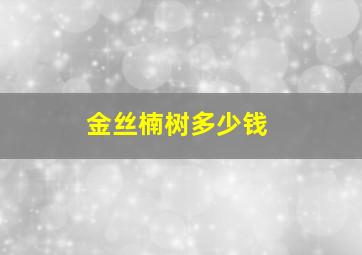 金丝楠树多少钱